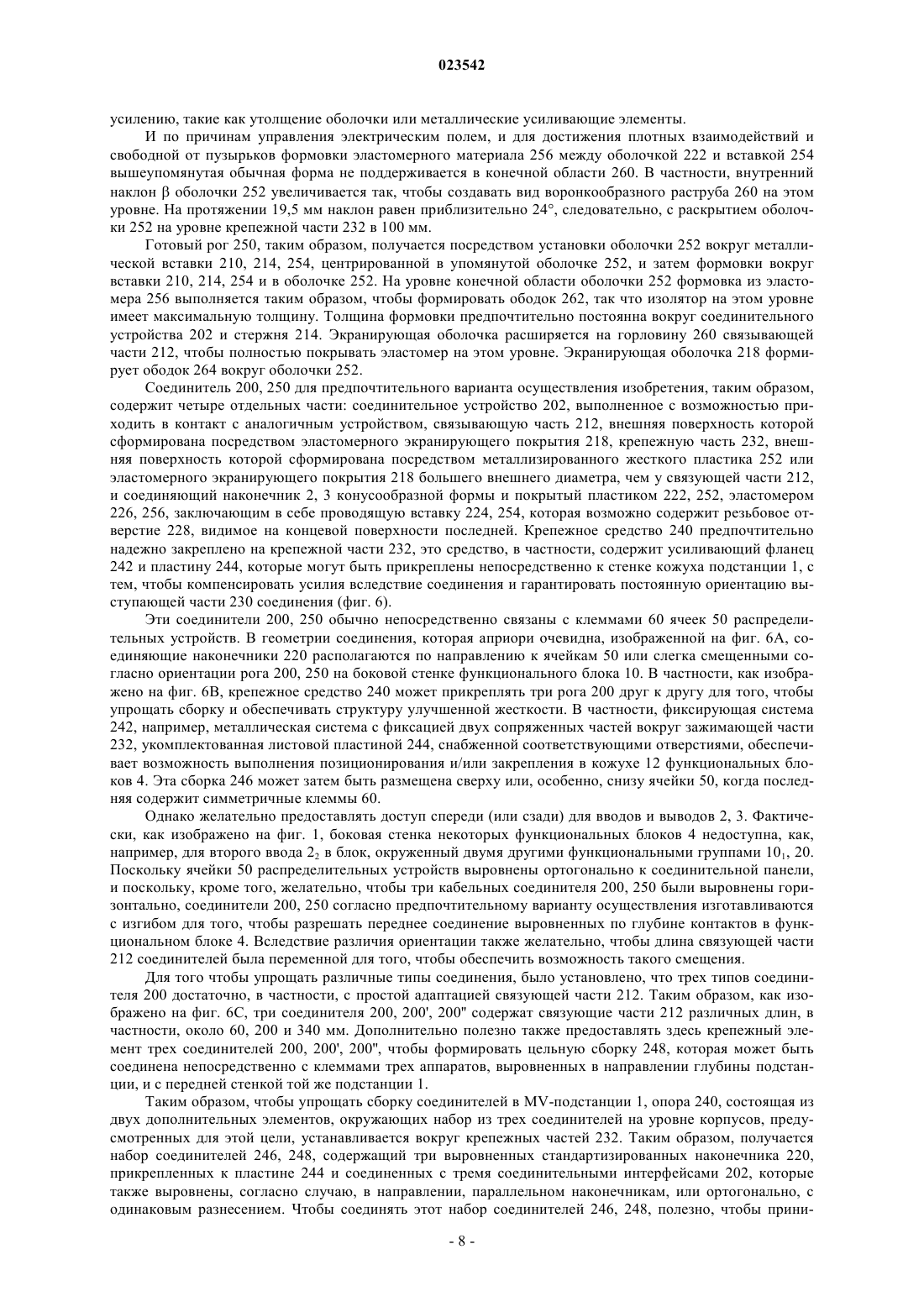 023542

усилению, такие как утолщение оболочки или металлические усиливающие элементы.

И по причинам управления электрическим полем, и для достижения плотных взаимодействий и свободной от пузырьков формовки эластомерного материала 256 между оболочкой 222 и вставкой 254 вышеупомянутая обычная форма не поддерживается в конечной области 260. В частности, внутренний наклон β оболочки 252 увеличивается так, чтобы создавать вид воронкообразного раструба 260 на этом уровне. На протяжении 19,5 мм наклон равен приблизительно 24°, следовательно, с раскрытием оболочки 252 на уровне крепежной части 232 в 100 мм.

Готовый рог 250, таким образом, получается посредством установки оболочки 252 вокруг металлической вставки 210, 214, 254, центрированной в упомянутой оболочке 252, и затем формовки вокруг вставки 210, 214, 254 и в оболочке 252. На уровне конечной области оболочки 252 формовка из эластомера 256 выполняется таким образом, чтобы формировать ободок 262, так что изолятор на этом уровне имеет максимальную толщину. Толщина формовки предпочтительно постоянна вокруг соединительного устройства 202 и стержня 214. Экранирующая оболочка расширяется на горловину 260 связывающей части 212, чтобы полностью покрывать эластомер на этом уровне. Экранирующая оболочка 218 формирует ободок 264 вокруг оболочки 252.

Соединитель 200, 250 для предпочтительного варианта осуществления изобретения, таким образом, содержит четыре отдельных части: соединительное устройство 202, выполненное с возможностью приходить в контакт с аналогичным устройством, связывающую часть 212, внешняя поверхность которой сформирована посредством эластомерного экранирующего покрытия 218, крепежную часть 232, внешняя поверхность которой сформирована посредством металлизированного жесткого пластика 252 или эластомерного экранирующего покрытия 218 большего внешнего диаметра, чем у связующей части 212, и соединяющий наконечник 2, 3 конусообразной формы и покрытый пластиком 222, 252, эластомером 226, 256, заключающим в себе проводящую вставку 224, 254, которая возможно содержит резьбовое отверстие 228, видимое на концевой поверхности последней. Крепежное средство 240 предпочтительно надежно закреплено на крепежной части 232, это средство, в частности, содержит усиливающий фланец 242 и пластину 244, которые могут быть прикреплены непосредственно к стенке кожуха подстанции 1, с тем, чтобы компенсировать усилия вследствие соединения и гарантировать постоянную ориентацию выступающей части 230 соединения (фиг. 6).

Эти соединители 200, 250 обычно непосредственно связаны с клеммами 60 ячеек 50 распределительных устройств. В геометрии соединения, которая априори очевидна, изображенной на фиг. 6А, соединяющие наконечники 220 располагаются по направлению к ячейкам 50 или слегка смещенными согласно ориентации рога 200, 250 на боковой стенке функционального блока 10. В частности, как изображено на фиг. 6В, крепежное средство 240 может прикреплять три рога 200 друг к другу для того, чтобы упрощать сборку и обеспечивать структуру улучшенной жесткости. В частности, фиксирующая система 242, например, металлическая система с фиксацией двух сопряженных частей вокруг зажимающей части 232, укомплектованная листовой пластиной 244, снабженной соответствующими отверстиями, обеспечивает возможность выполнения позиционирования и/или закрепления в кожухе 12 функциональных блоков 4. Эта сборка 246 может затем быть размещена сверху или, особенно, снизу ячейки 50, когда последняя содержит симметричные клеммы 60.

Однако желательно предоставлять доступ спереди (или сзади) для вводов и выводов 2, 3. Фактически, как изображено на фиг. 1, боковая стенка некоторых функциональных блоков 4 недоступна, как, например, для второго ввода $2_2$ в блок, окруженный двумя другими функциональными группами $10_1$, 20. Поскольку ячейки 50 распределительных устройств выровнены ортогонально к соединительной панели, и поскольку, кроме того, желательно, чтобы три кабельных соединителя 200, 250 были выровнены горизонтально, соединители 200, 250 согласно предпочтительному варианту осуществления изготавливаются с изгибом для того, чтобы разрешать переднее соединение выровненных по глубине контактов в функциональном блоке 4. Вследствие различия ориентации также желательно, чтобы длина связующей части 212 соединителей была переменной для того, чтобы обеспечить возможность такого смещения.

Для того чтобы упрощать различные типы соединения, было установлено, что трех типов соединителя 200 достаточно, в частности, с простой адаптацией связующей части 212. Таким образом, как изображено на фиг. 6С, три соединителя 200, 200', 200'' содержат связующие части 212 различных длин, в частности, около 60, 200 и 340 мм. Дополнительно полезно также предоставлять здесь крепежный элемент трех соединителей 200, 200', 200'', чтобы формировать цельную сборку 248, которая может быть соединена непосредственно с клеммами трех аппаратов, выровненных в направлении глубины подстанции, и с передней стенкой той же подстанции 1.

Таким образом, чтобы упрощать сборку соединителей в MV-подстанции 1, опора 240, состоящая из двух дополнительных элементов, окружающих набор из трех соединителей на уровне корпусов, предусмотренных для этой цели, устанавливается вокруг крепежных частей 232. Таким образом, получается набор соединителей 246, 248, содержащий три выровненных стандартизированных наконечника 220, прикрепленных к пластине 244 и соединенных с тремя соединительными интерфейсами 202, которые также выровнены, согласно случаю, в направлении, параллельном наконечникам, или ортогонально, с одинаковым разнесением. Чтобы соединять этот набор соединителей 246, 248, полезно, чтобы прини-

- 8 -